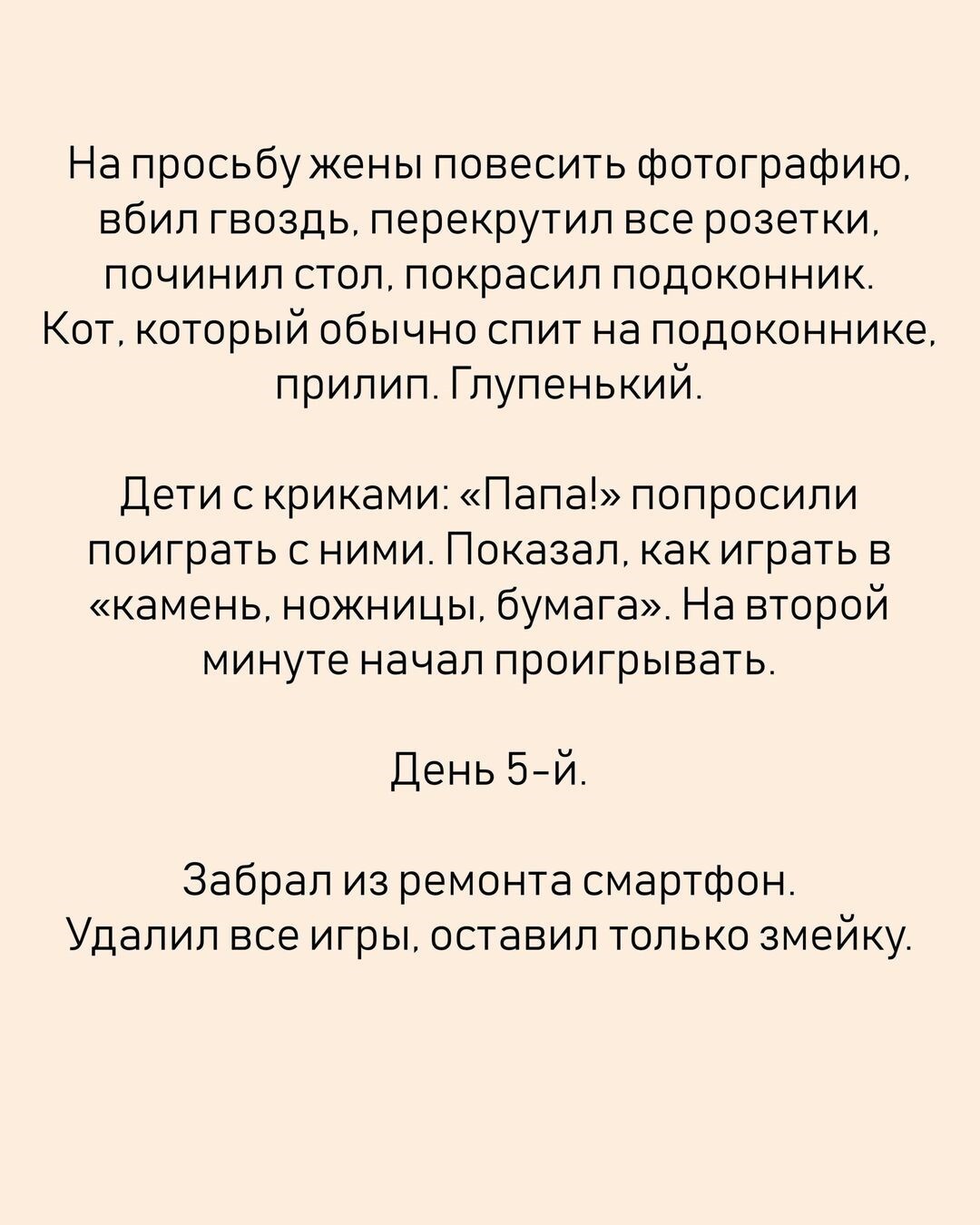 На просьбу жены повесить фотографию, вбил гвоздь, перекрутил все розетки, починил стол, покрасил подоконник. Кот, который обычно спит на подоконнике, прилип. Глупенький.

Дети с криками: «Папа!» попросили поиграть с ними. Показал, как играть в «камень, ножницы, бумага». На второй минуте начал проигрывать.

День 5-й.

Забрал из ремонта смартфон. Удалил все игры, оставил только змейку.